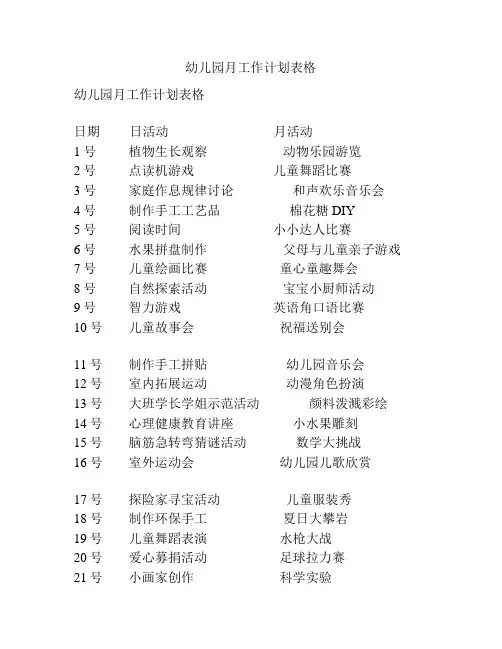 幼儿园月工作计划表格

幼儿园月工作计划表格

| 日期 | 日活动 | 月活动 |
|---|---|---|
| 1 号 | 植物生长观察 | 动物乐园游览 |
| 2 号 | 点读机游戏 | 儿童舞蹈比赛 |
| 3 号 | 家庭作息规律讨论 | 和声欢乐音乐会 |
| 4 号 | 制作手工工艺品 | 棉花糖 DIY |
| 5 号 | 阅读时间 | 小小达人比赛 |
| 6 号 | 水果拼盘制作 | 父母与儿童亲子游戏 |
| 7 号 | 儿童绘画比赛 | 童心童趣舞会 |
| 8 号 | 自然探索活动 | 宝宝小厨师活动 |
| 9 号 | 智力游戏 | 英语角口语比赛 |
| 10 号 | 儿童故事会 | 祝福送别会 |
| 11 号 | 制作手工拼贴 | 幼儿园音乐会 |
| 12 号 | 室内拓展运动 | 动漫角色扮演 |
| 13 号 | 大班学长学姐示范活动 | 颜料泼溅彩绘 |
| 14 号 | 心理健康教育讲座 | 小水果雕刻 |
| 15 号 | 脑筋急转弯猜谜活动 | 数学大挑战 |
| 16 号 | 室外运动会 | 幼儿园儿歌欣赏 |
| 17 号 | 探险家寻宝活动 | 儿童服装秀 |
| 18 号 | 制作环保手工 | 夏日大攀岩 |
| 19 号 | 儿童舞蹈表演 | 水枪大战 |
| 20 号 | 爱心募捐活动 | 足球拉力赛 |
| 21 号 | 小画家创作 | 科学实验 |